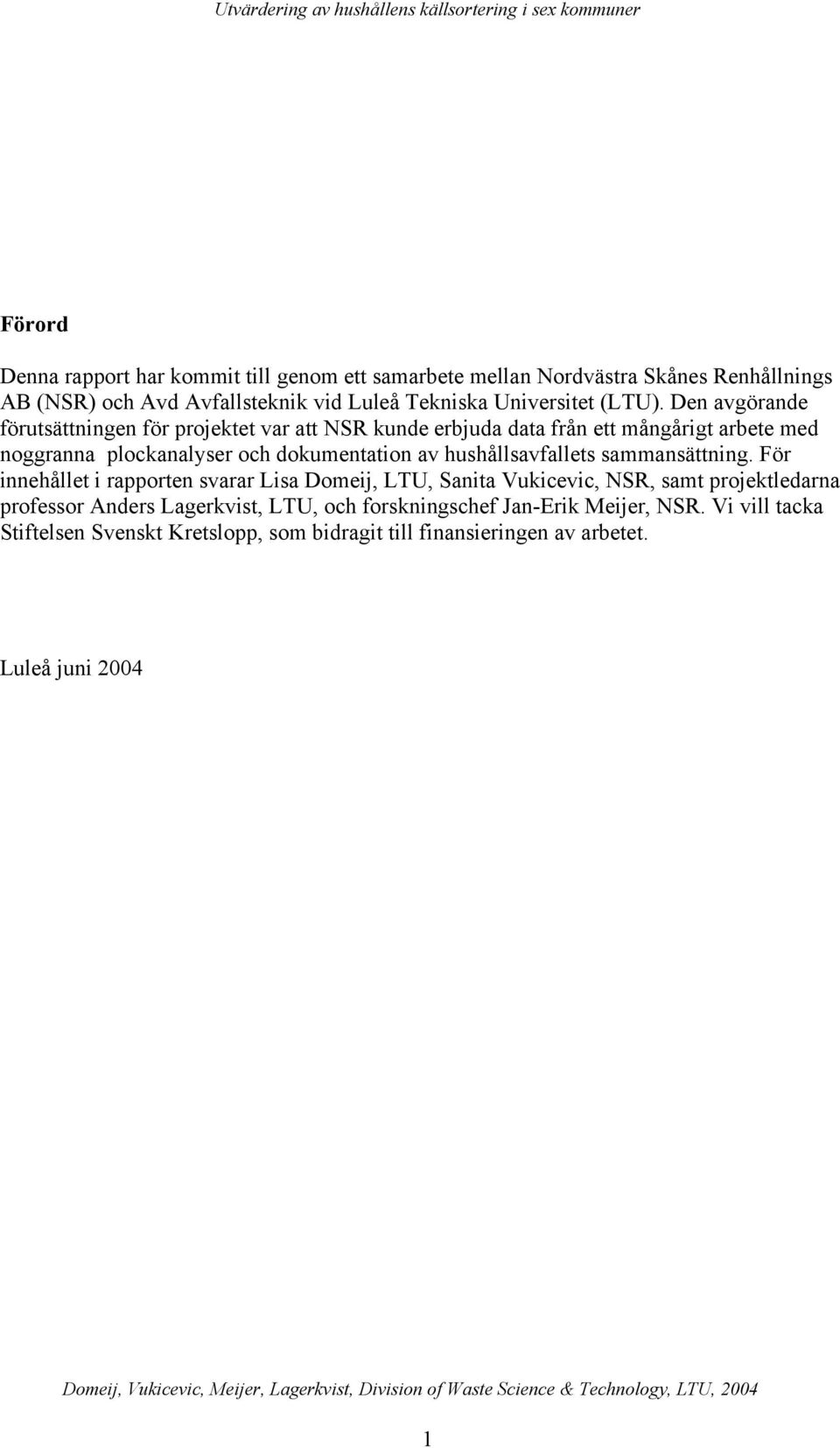 Utvärdering av hushållens källsortering i sex kommuner

Förord

Denna rapport har kommit till genom ett samarbete mellan Nordvästra Skånes Renhållnings AB (NSR) och Avd Avfallsteknik vid Luleå Tekniska Universitet (LTU). Den avgörande förutsättningen för projektet var att NSR kunde erbjuda data från ett mångårigt arbete med noggranna plockanalyser och dokumentation av hushållsavfallets sammansättning. För innehållet i rapporten svarar Lisa Domeij, LTU, Sanita Vukicevic, NSR, samt projektledarna professor Anders Lagerkvist, LTU, och forskningschef Jan-Erik Meijer, NSR. Vi vill tacka Stiftelsen Svenskt Kretslopp, som bidragit till finansieringen av arbetet.

Luleå juni 2004

Domeij, Vukicevic, Meijer, Lagerkvist, Division of Waste Science & Technology, LTU, 2004

1